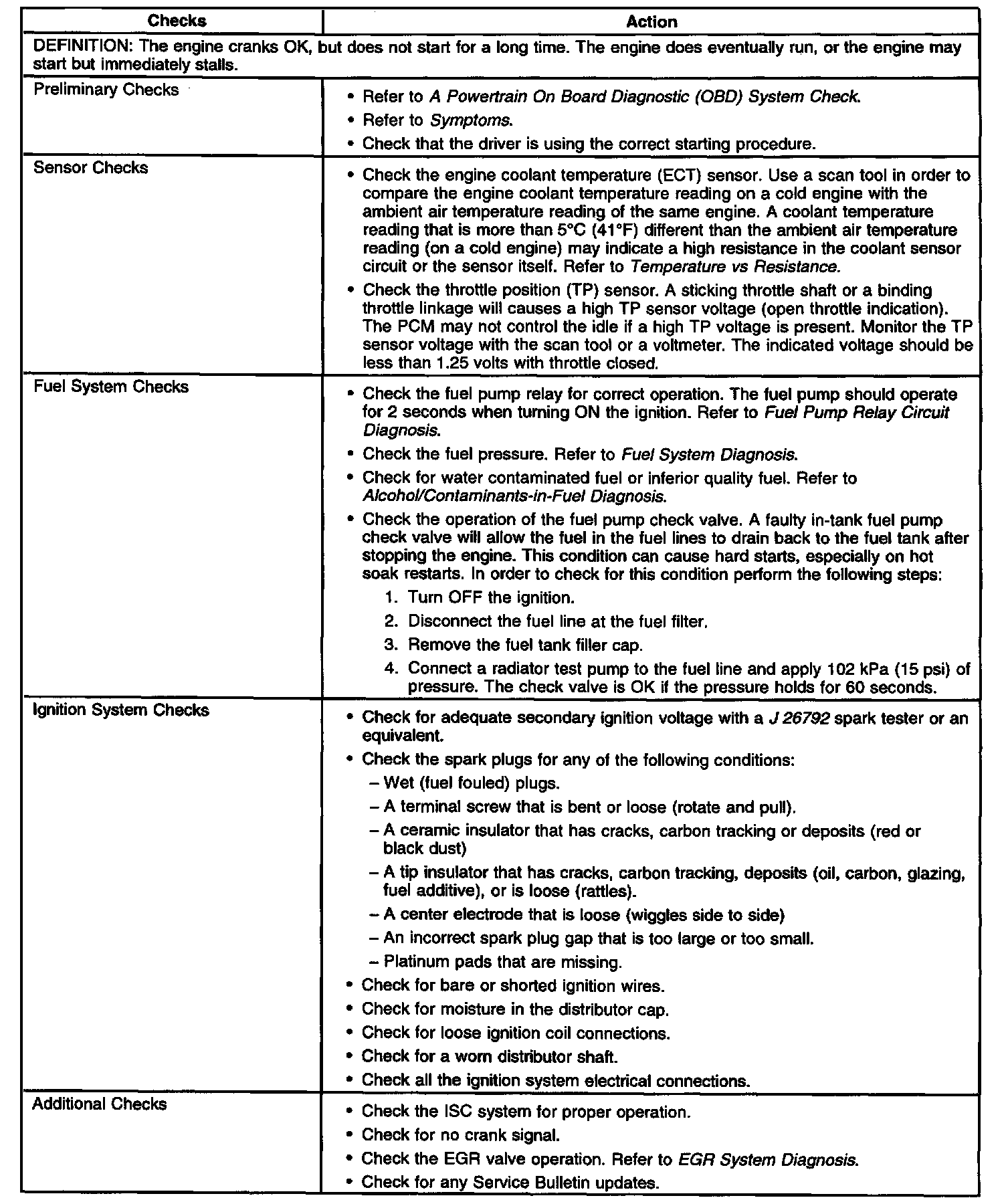 | Checks | Action |
|---|---|
| DEFINITION: The engine cranks OK, but does not start for a long time. The engine does eventually run, or the engine may start but immediately stalls. | |
| Preliminary Checks | • Refer to A Powertrain On Board Diagnostic (OBD) System Check. • Refer to Symptoms. • Check that the driver is using the correct starting procedure. |
| Sensor Checks | • Check the engine coolant temperature (ECT) sensor. Use a scan tool in order to compare the engine coolant temperature reading on a cold engine with the ambient air temperature reading of the same engine. A coolant temperature reading that is more than 5°C (41°F) different than the ambient air temperature reading (on a cold engine) may indicate a high resistance in the coolant sensor circuit or the sensor itself. Refer to Temperature vs Resistance. • Check the throttle position (TP) sensor. A sticking throttle shaft or a binding throttle linkage will causes a high TP sensor voltage (open throttle indication). The PCM may not control the idle if a high TP voltage is present. Monitor the TP sensor voltage with the scan tool or a voltmeter. The indicated voltage should be less than 1.25 volts with throttle closed. |
| Fuel System Checks | • Check the fuel pump relay for correct operation. The fuel pump should operate for 2 seconds when turning ON the ignition. Refer to Fuel Pump Relay Circuit Diagnosis. • Check the fuel pressure. Refer to Fuel System Diagnosis. • Check for water contaminated fuel or inferior quality fuel. Refer to Alcohol/Contaminants-in-Fuel Diagnosis. • Check the operation of the fuel pump check valve. A faulty in-tank fuel pump check valve will allow the fuel in the fuel lines to drain back to the fuel tank after stopping the engine. This condition can cause hard starts, especially on hot soak restarts. In order to check for this condition perform the following steps: 1. Turn OFF the ignition. 2. Disconnect the fuel line at the fuel filter. 3. Remove the fuel tank filler cap. 4. Connect a radiator test pump to the fuel line and apply 102 kPa (15 psi) of pressure. The check valve is OK if the pressure holds for 60 seconds. |
| Ignition System Checks | • Check for adequate secondary ignition voltage with a J 26792 spark tester or an equivalent. • Check the spark plugs for any of the following conditions: – Wet (fuel fouled) plugs. – A terminal screw that is bent or loose (rotate and pull). – A ceramic insulator that has cracks, carbon tracking or deposits (red or black dust) – A tip insulator that has cracks, carbon tracking, deposits (oil, carbon, glazing, fuel additive), or is loose (rattles). – A center electrode that is loose (wiggles side to side) – An incorrect spark plug gap that is too large or too small. – Platinum pads that are missing. • Check for bare or shorted ignition wires. • Check for moisture in the distributor cap. • Check for loose ignition coil connections. • Check for a worn distributor shaft. • Check all the ignition system electrical connections. |
| Additional Checks | • Check the ISC system for proper operation. • Check for no crank signal. • Check the EGR valve operation. Refer to EGR System Diagnosis. • Check for any Service Bulletin updates. |